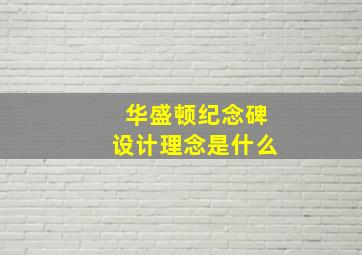 华盛顿纪念碑
设计理念是什么